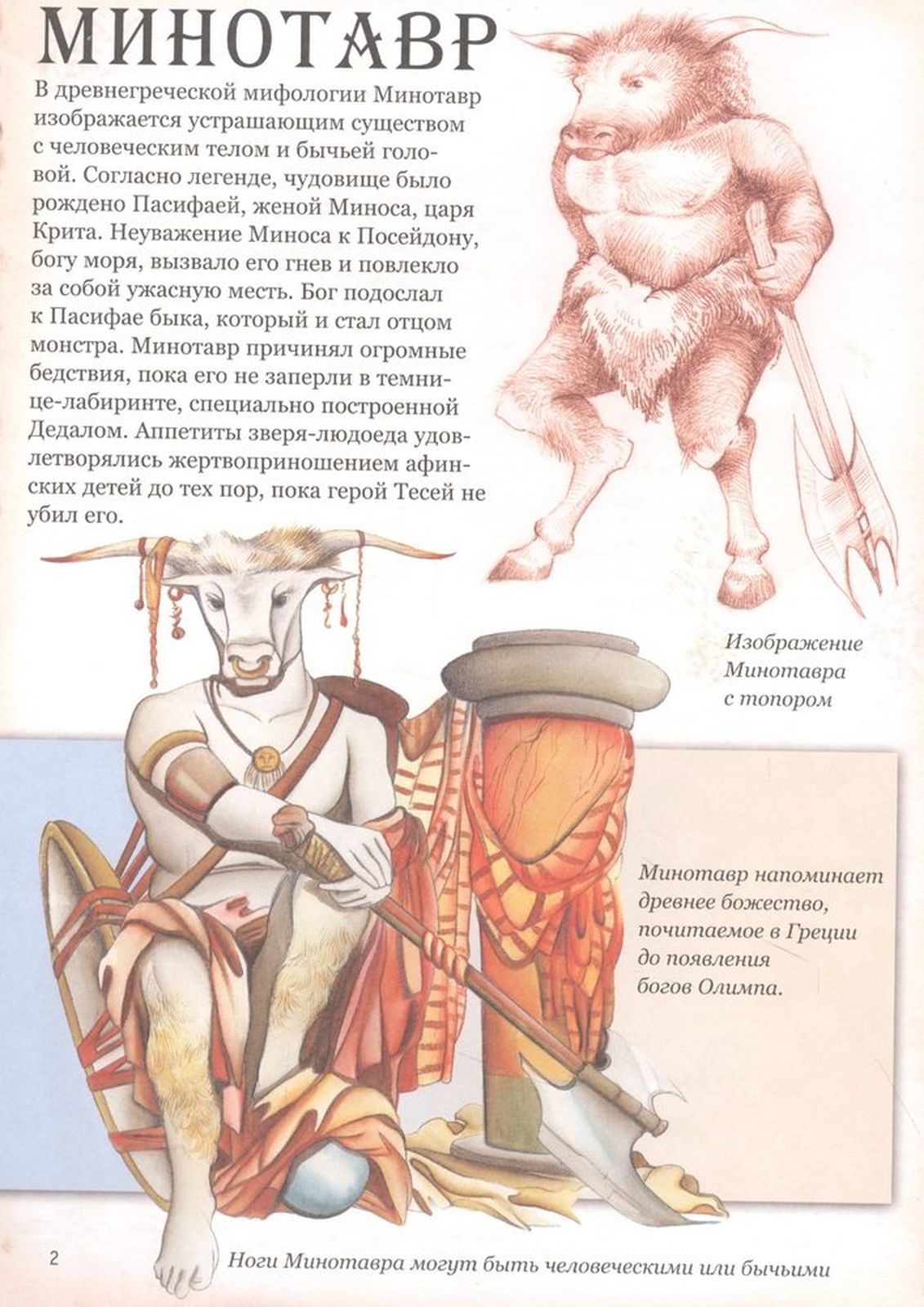 МИНОТАВР

В древнегреческой мифологии Минотавр изображается устрашающим существом с человеческим телом и бычьей головой. Согласно легенде, чудовище было рождено Пасифаей, женой Миноса, царя Крита. Неуважение Миноса к Посейдону, богу моря, вызвало его гнев и повлекло за собой ужасную месть. Бог подослал к Пасифае быка, который и стал отцом монстра. Минотавр причинял огромные бедствия, пока его не заперли в темнице-лабиринте, специально построенной Дедалом. Аппетиты зверя-людоеда удовлетворялись жертвоприношением афинских детей до тех пор, пока герой Тесей не убил его.

Изображение Минотавра с топором

Минотавр напоминает древнее божество, почитаемое в Греции до появления богов Олимпа.

2

Ноги Минотавра могут быть человеческими или бычьими